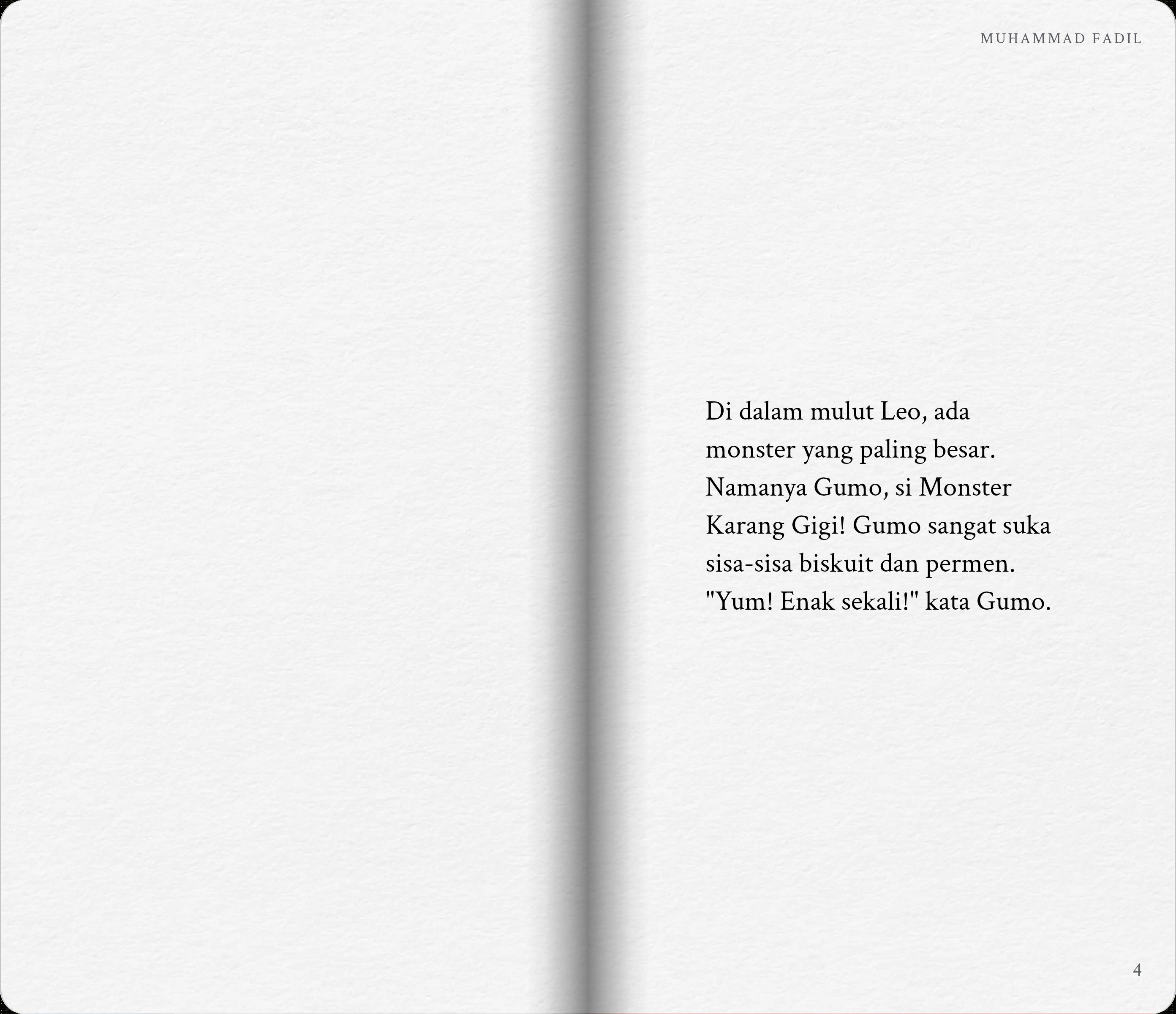 MUHAMMAD FADIL

Di dalam mulut Leo, ada monster yang paling besar. Namanya Gumo, si Monster Karang Gigi! Gumo sangat suka sisa-sisa biskuit dan permen. "Yum! Enak sekali!" kata Gumo.

4